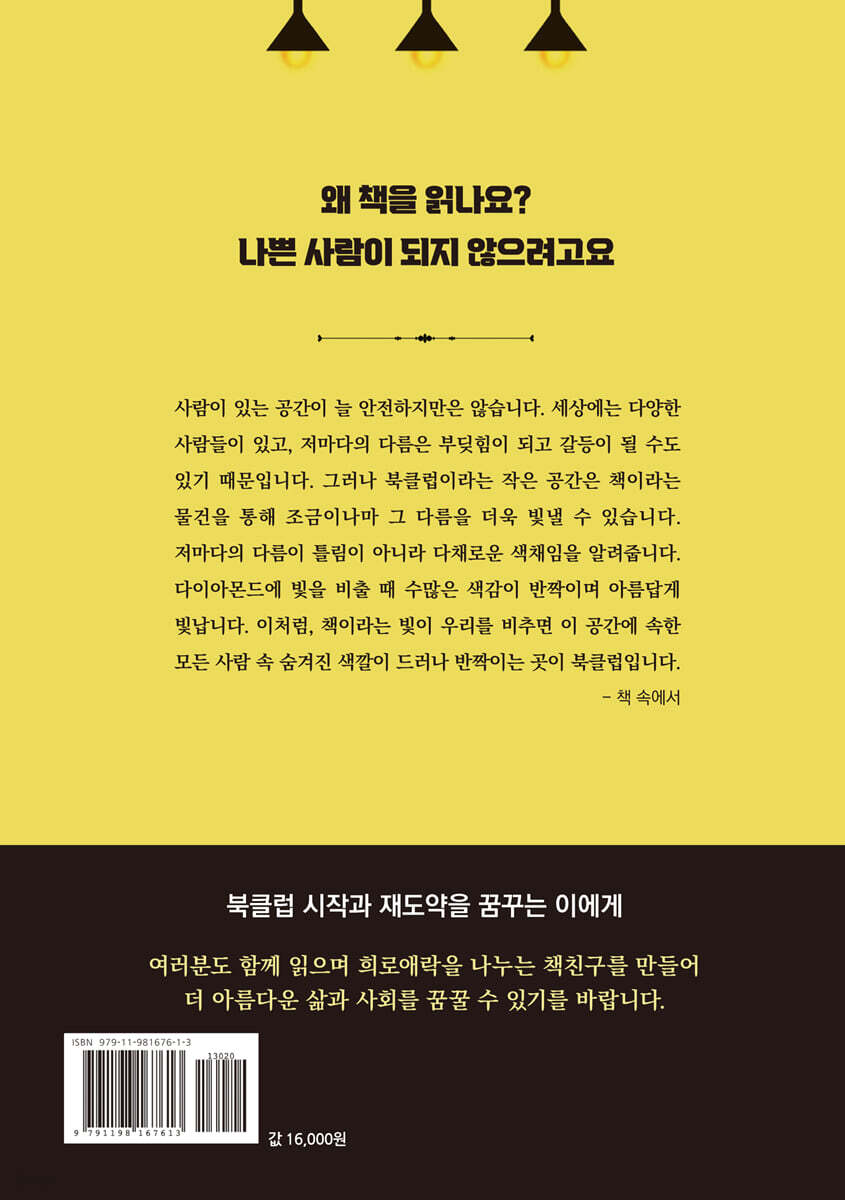 왜 책을 읽나요?
나쁜 사람이 되지 않으려고요

사람이 있는 공간이 늘 안전하지만은 않습니다. 세상에는 다양한 사람들이 있고, 저마다의 다름은 부딪힘이 되고 갈등이 될 수도 있기 때문입니다. 그러나 북클럽이라는 작은 공간은 책이라는 물건을 통해 조금이나마 그 다름을 더욱 빛낼 수 있습니다. 저마다의 다름이 틀림이 아니라 다채로운 색채임을 알려줍니다. 다이아몬드에 빛을 비출 때 수많은 색감이 반짝이며 아름답게 빛납니다. 이처럼, 책이라는 빛이 우리를 비추면 이 공간에 속한 모든 사람 속 숨겨진 색깔이 드러나 반짝이는 곳이 북클럽입니다.

- 책 속에서

북클럽 시작과 재도약을 꿈꾸는 이에게

여러분도 함께 읽으며 희로애락을 나누는 책친구를 만들어 더 아름다운 삶과 사회를 꿈꿀 수 있기를 바랍니다.

ISBN 979-11-981676-1-3
13020
9 791198 167613

값 16,000원